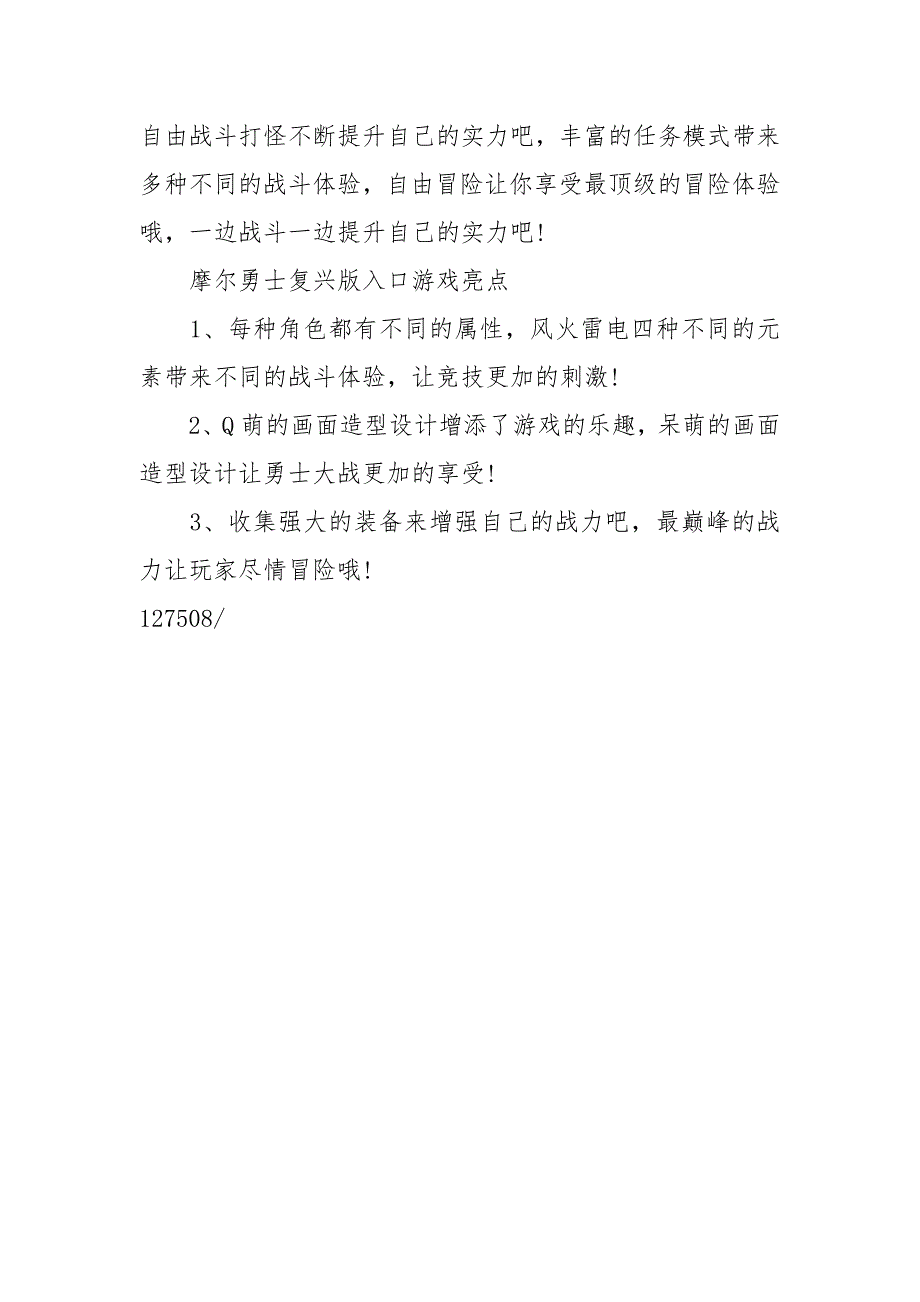 自由战斗打怪不断提升自己的实力吧，丰富的任务模式带来多种不同的战斗体验，自由冒险让你享受最顶级的冒险体验哦，一边战斗一边提升自己的实力吧!

摩尔勇士复兴版入口游戏亮点

1、每种角色都有不同的属性，风火雷电四种不同的元素带来不同的战斗体验，让竞技更加的刺激!

2、Q萌的画面造型设计增添了游戏的乐趣，呆萌的画面造型设计让勇士大战更加的享受!

3、收集强大的装备来增强自己的战力吧，最巅峰的战力让玩家尽情冒险哦!

127508/